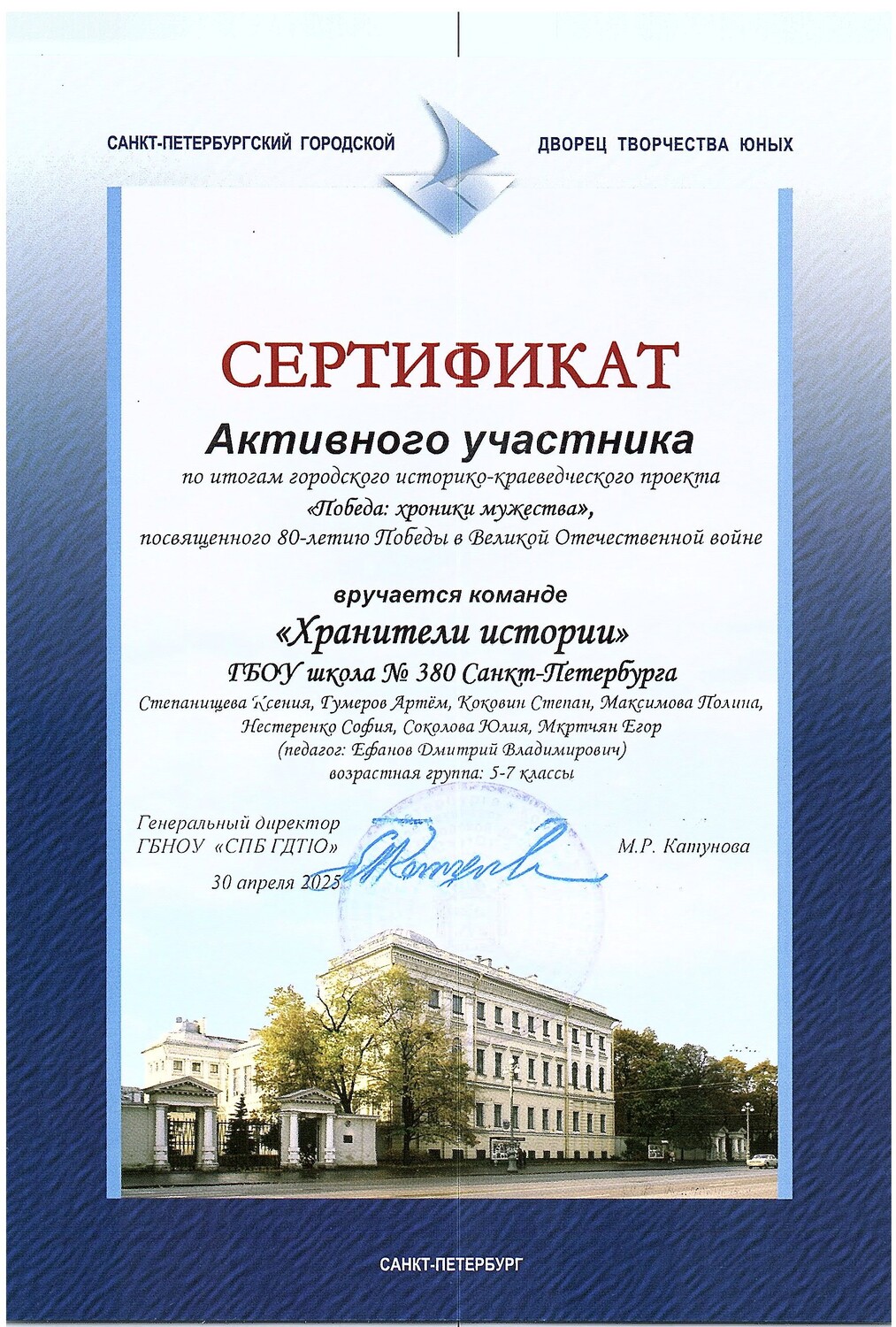 САНКТ-ПЕТЕРБУРГСКИЙ ГОРОДСКОЙ ДВОРЕЦ ТВОРЧЕСТВА ЮНЫХ

СЕРТИФИКАТ

Активного участника

по итогам городского историко-краеведческого проекта «Победа: хроники мужества», посвященного 80-летию Победы в Великой Отечественной войне

вручается команде

«Хранители истории»

ГБОУ школа № 380 Санкт-Петербурга

Степанищева Ксения, Гумеров Артём, Коковин Степан, Максимова Полина, Нестеренко София, Соколова Юлия, Мкртчян Егор (педагог: Ефанов Дмитрий Владимирович) возрастная группа: 5-7 классы

Генеральный директор ГБНОУ «СПБ ГДТЮ» М.Р. Катунова

30 апреля 2025

САНКТ-ПЕТЕРБУРГ